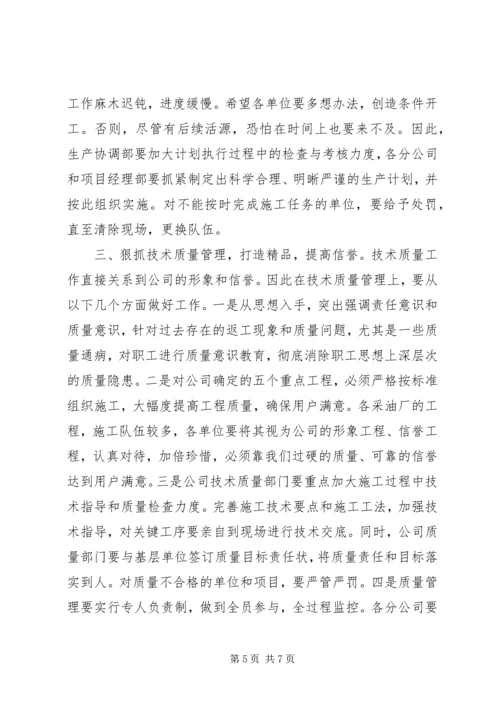 工作麻木迟钝，进度缓慢。希望各单位要多想办法，创造条件开工。否则，尽管有后续活源，恐怕在时间上也要来不及。因此，生产协调部要加大计划执行过程中的检查与考核力度，各分公司和项目经理部要抓紧制定出科学合理、明晰严谨的生产计划，并按此组织实施。对不能按时完成施工任务的单位，要给予处罚，直至清除现场，更换队伍。

三、狠抓技术质量管理，打造精品，提高信誉。技术质量工作直接关系到公司的形象和信誉。因此在技术质量管理上，要从以下几个方面做好工作。一是从思想入手，突出强调责任意识和质量意识，针对过去存在的返工现象和质量问题，尤其是一些质量通病，对职工进行质量意识教育，彻底消除职工思想上深层次的质量隐患。二是对公司确定的五个重点工程，必须严格按标准组织施工，大幅度提高工程质量，确保用户满意。各采油厂的工程，施工队伍较多，各单位要将其视为公司的形象工程、信誉工程，认真对待，加倍珍惜，必须靠我们过硬的质量、可靠的信誉达到用户满意。三是公司技术质量部门要重点加大施工过程中技术指导和质量检查力度。完善施工技术要点和施工工法，加强技术指导，对关键工序要亲自到现场进行技术交底。同时，公司质量部门要与基层单位签订质量目标责任状，将质量责任和目标落实到人。对质量不合格的单位和项目，要严管严罚。四是质量管理要实行专人负责制，做到全员参与，全过程监控。各分公司要

第 5 页 共 7 页